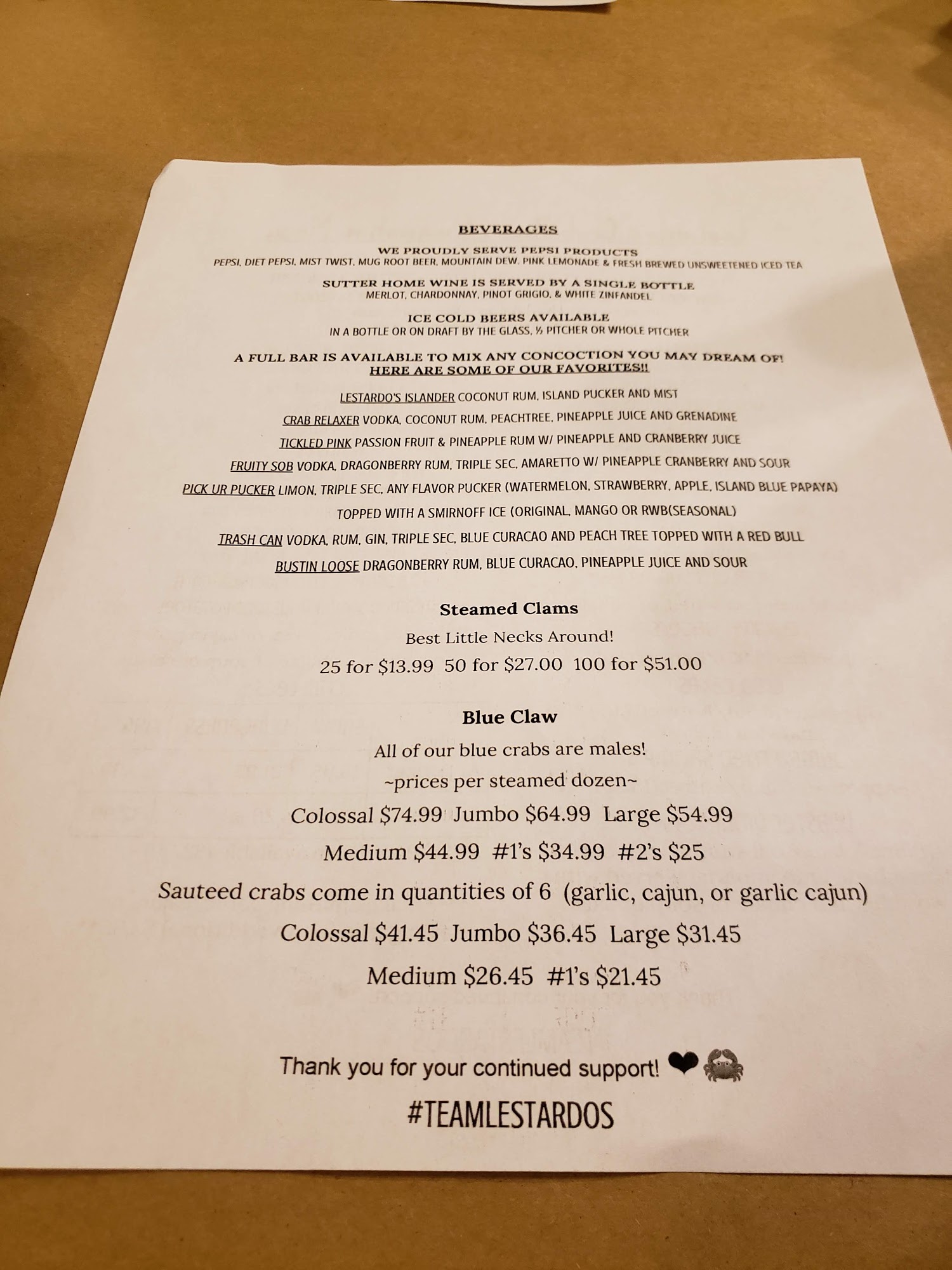 BEVERAGES

WE PROUDLY SERVE PEPSI PRODUCTS
PEPSI, DIET PEPSI, MIST TWIST, MUG ROOT BEER, MOUNTAIN DEW, PINK LEMONADE & FRESH BREWED UNSWEETENED ICED TEA

SUTTER HOME WINE IS SERVED BY A SINGLE BOTTLE
MERLOT, CHARDONNAY, PINOT GRIGIO, & WHITE ZINFANDEL

ICE COLD BEERS AVAILABLE
IN A BOTTLE OR ON DRAFT BY THE GLASS, ½ PITCHER OR WHOLE PITCHER

A FULL BAR IS AVAILABLE TO MIX ANY CONCOCTION YOU MAY DREAM OF!
HERE ARE SOME OF OUR FAVORITES!!

LESTARDO'S ISLANDER COCONUT RUM, ISLAND PUCKER AND MIST

CRAB RELAXER VODKA, COCONUT RUM, PEACHTREE, PINEAPPLE JUICE AND GRENADINE

TICKLED PINK PASSION FRUIT & PINEAPPLE RUM W/ PINEAPPLE AND CRANBERRY JUICE

FRUITY SOB VODKA, DRAGONBERRY RUM, TRIPLE SEC, AMARETTO W/ PINEAPPLE CRANBERRY AND SOUR

PICK UR PUCKER LIMON, TRIPLE SEC, ANY FLAVOR PUCKER (WATERMELON, STRAWBERRY, APPLE, ISLAND BLUE PAPAYA)

TOPPED WITH A SMIRNOFF ICE (ORIGINAL, MANGO OR RWB(SEASONAL)

TRASH CAN VODKA, RUM, GIN, TRIPLE SEC, BLUE CURACAO AND PEACH TREE TOPPED WITH A RED BULL

BUSTIN LOOSE DRAGONBERRY RUM, BLUE CURACAO, PINEAPPLE JUICE AND SOUR

Steamed Clams

Best Little Necks Around!

25 for $13.99 50 for $27.00 100 for $51.00

Blue Claw

All of our blue crabs are males!

~prices per steamed dozen~

Colossal $74.99 Jumbo $64.99 Large $54.99

Medium $44.99 #1's $34.99 #2's $25

Sauteed crabs come in quantities of 6 (garlic, cajun, or garlic cajun)

Colossal $41.45 Jumbo $36.45 Large $31.45

Medium $26.45 #1's $21.45

Thank you for your continued support!

#TEAMLESTARDOS